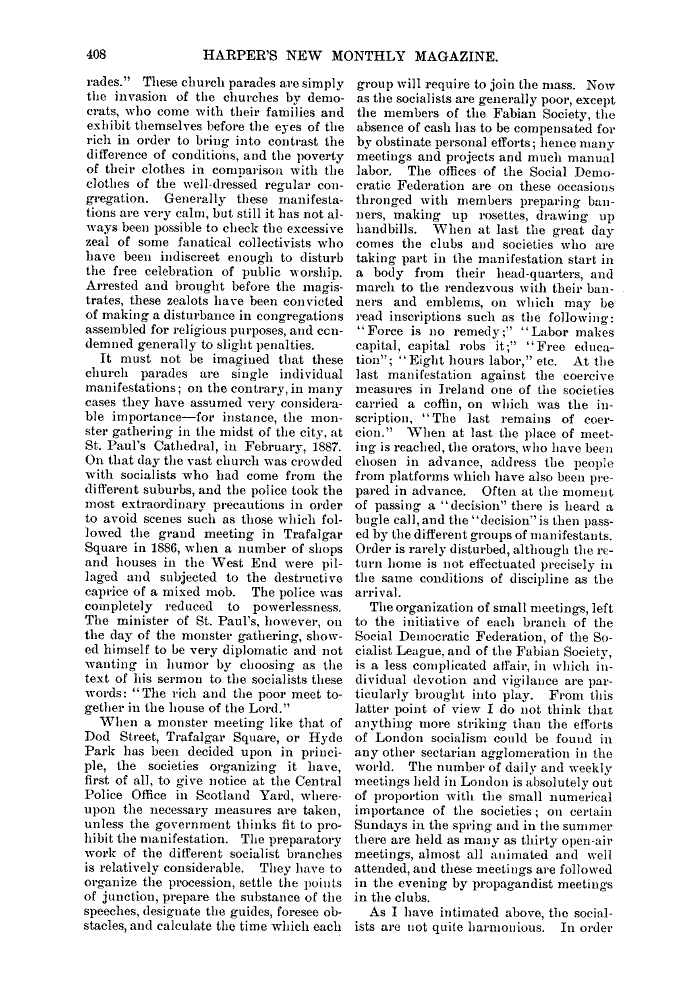 408 HARPER'S NEW MONTHLY MAGAZINE.

rades." These church parades are simply the invasion of the churches by democrats, who come with their families and exhibit themselves before the eyes of the rich in order to bring into contrast the difference of conditions, and the poverty of their clothes in comparison with the clothes of the well-dressed regular congregation. Generally these manifestations are very calm, but still it has not always been possible to check the excessive zeal of some fanatical collectivists who have been indiscreet enough to disturb the free celebration of public worship. Arrested and brought before the magistrates, these zealots have been convicted of making a disturbance in congregations assembled for religious purposes, and condemned generally to slight penalties.

It must not be imagined that these church parades are single individual manifestations; on the contrary, in many cases they have assumed very considerable importance—for instance, the monster gathering in the midst of the city, at St. Paul's Cathedral, in February, 1887. On that day the vast church was crowded with socialists who had come from the different suburbs, and the police took the most extraordinary precautions in order to avoid scenes such as those which followed the grand meeting in Trafalgar Square in 1886, when a number of shops and houses in the West End were pillaged and subjected to the destructive caprice of a mixed mob. The police was completely reduced to powerlessness. The minister of St. Paul's, however, on the day of the monster gathering, showed himself to be very diplomatic and not wanting in humor by choosing as the text of his sermon to the socialists these words: "The rich and the poor meet together in the house of the Lord."

When a monster meeting like that of Dod Street, Trafalgar Square, or Hyde Park has been decided upon in principle, the societies organizing it have, first of all, to give notice at the Central Police Office in Scotland Yard, whereupon the necessary measures are taken, unless the government thinks fit to prohibit the manifestation. The preparatory work of the different socialist branches is relatively considerable. They have to organize the procession, settle the points of junction, prepare the substance of the speeches, designate the guides, foresee obstacles, and calculate the time which each group will require to join the mass. Now as the socialists are generally poor, except the members of the Fabian Society, the absence of cash has to be compensated for by obstinate personal efforts; hence many meetings and projects and much manual labor. The offices of the Social Democratic Federation are on these occasions thronged with members preparing banners, making up rosettes, drawing up handbills. When at last the great day comes the clubs and societies who are taking part in the manifestation start in a body from their head-quarters, and march to the rendezvous with their banners and emblems, on which may be read inscriptions such as the following: "Force is no remedy;" "Labor makes capital, capital robs it;" "Free education"; "Eight hours labor," etc. At the last manifestation against the coercive measures in Ireland one of the societies carried a coffin, on which was the inscription, "The last remains of coercion." When at last the place of meeting is reached, the orators, who have been chosen in advance, address the people from platforms which have also been prepared in advance. Often at the moment of passing a "decision" there is heard a bugle call, and the "decision" is then passed by the different groups of manifestants. Order is rarely disturbed, although the return home is not effectuated precisely in the same conditions of discipline as the arrival.

The organization of small meetings, left to the initiative of each branch of the Social Democratic Federation, of the Socialist League, and of the Fabian Society, is a less complicated affair, in which individual devotion and vigilance are particularly brought into play. From this latter point of view I do not think that anything more striking than the efforts of London socialism could be found in any other sectarian agglomeration in the world. The number of daily and weekly meetings held in London is absolutely out of proportion with the small numerical importance of the societies; on certain Sundays in the spring and in the summer there are held as many as thirty open-air meetings, almost all animated and well attended, and these meetings are followed in the evening by propagandist meetings in the clubs.

As I have intimated above, the socialists are not quite harmonious. In order